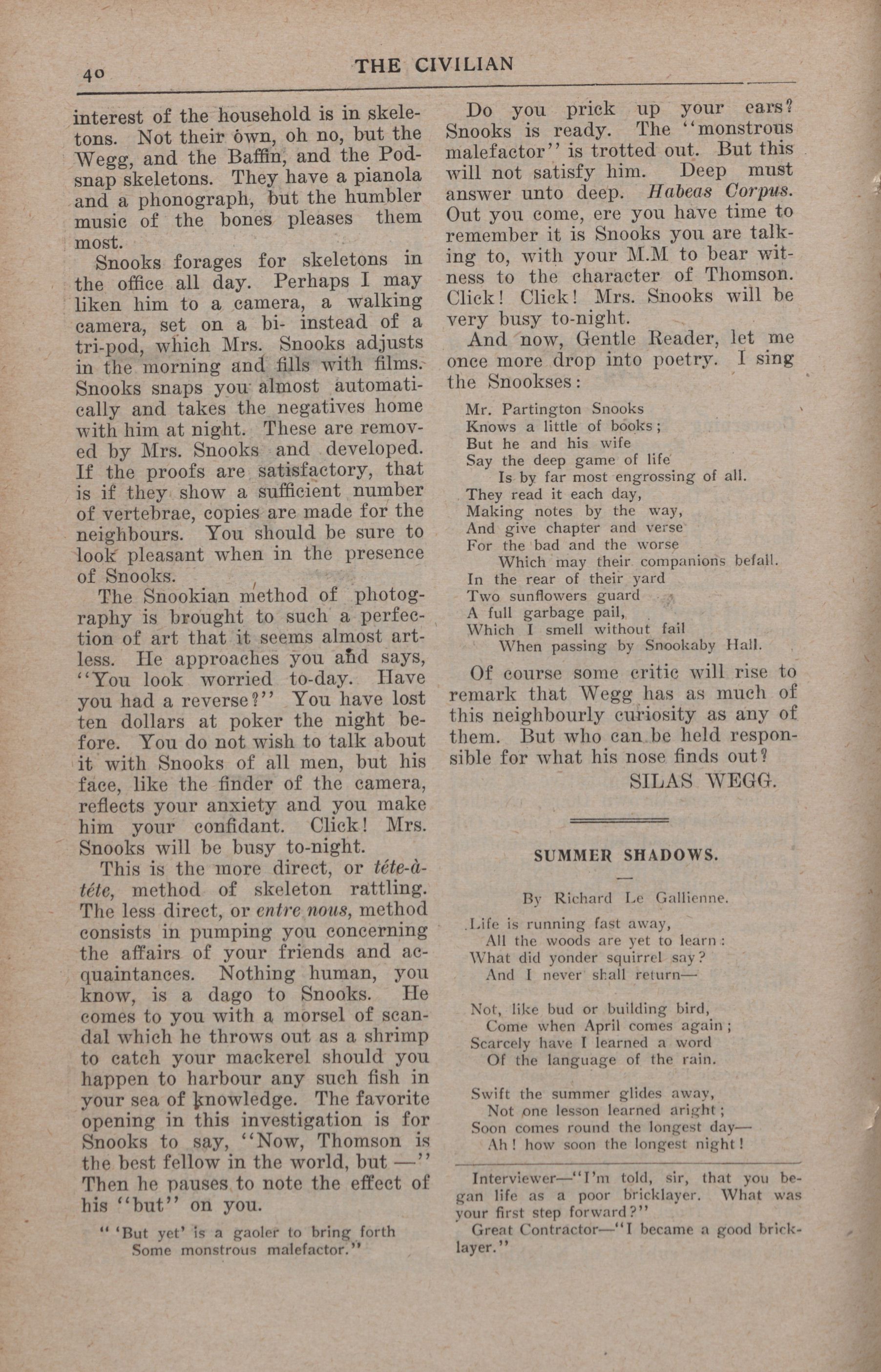 40 THE CIVILIAN

interest of the household is in skeletons. Not their own, oh no, but the Wegg, and the Baffin, and the Podsnap skeletons. They have a pianola and a phonograph, but the humbler music of the bones pleases them most.

Snooks forages for skeletons in the office all day. Perhaps I may liken him to a camera, a walking camera, set on a bi- instead of a tri-pod, which Mrs. Snooks adjusts in the morning and fills with films. Snooks snaps you almost automatically and takes the negatives home with him at night. These are removed by Mrs. Snooks and developed. If the proofs are satisfactory, that is if they show a sufficient number of vertebrae, copies are made for the neighbours. You should be sure to look pleasant when in the presence of Snooks.

The Snookian method of photography is brought to such a perfection of art that it seems almost artless. He approaches you and says, "You look worried to-day. Have you had a reverse?" You have lost ten dollars at poker the night before. You do not wish to talk about it with Snooks of all men, but his face, like the finder of the camera, reflects your anxiety and you make him your confidant. Click! Mrs. Snooks will be busy to-night.

This is the more direct, or téte-à-téte, method of skeleton rattling. The less direct, or entre nous, method consists in pumping you concerning the affairs of your friends and acquaintances. Nothing human, you know, is a dago to Snooks. He comes to you with a morsel of scandal which he throws out as a shrimp to catch your mackerel should you happen to harbour any such fish in your sea of knowledge. The favorite opening in this investigation is for Snooks to say, "Now, Thomson is the best fellow in the world, but —" Then he pauses to note the effect of his "but" on you.

" 'But yet' is a gaoler to bring forth
Some monstrous malefactor."

Do you prick up your ears? Snooks is ready. The "monstrous malefactor" is trotted out. But this will not satisfy him. Deep must answer unto deep. Habeas Corpus. Out you come, ere you have time to remember it is Snooks you are talking to, with your M.M to bear witness to the character of Thomson. Click! Click! Mrs. Snooks will be very busy to-night.

And now, Gentle Reader, let me once more drop into poetry. I sing the Snookses:

Mr. Partington Snooks
Knows a little of books;
But he and his wife
Say the deep game of life
Is by far most engrossing of all.
They read it each day,
Making notes by the way,
And give chapter and verse
For the bad and the worse
Which may their companions befall.
In the rear of their yard
Two sunflowers guard
A full garbage pail,
Which I smell without fail
When passing by Snookaby Hall.

Of course some critic will rise to remark that Wegg has as much of this neighbourly curiosity as any of them. But who can be held responsible for what his nose finds out?

SILAS WEGG.

SUMMER SHADOWS.

By Richard Le Gallienne.

Life is running fast away,
All the woods are yet to learn:
What did yonder squirrel say?
And I never shall return—

Not, like bud or building bird,
Come when April comes again;
Scarcely have I learned a word
Of the language of the rain.

Swift the summer glides away,
Not one lesson learned aright;
Soon comes round the longest day—
Ah! how soon the longest night!

Interviewer—"I'm told, sir, that you began life as a poor bricklayer. What was your first step forward?"

Great Contractor—"I became a good bricklayer."